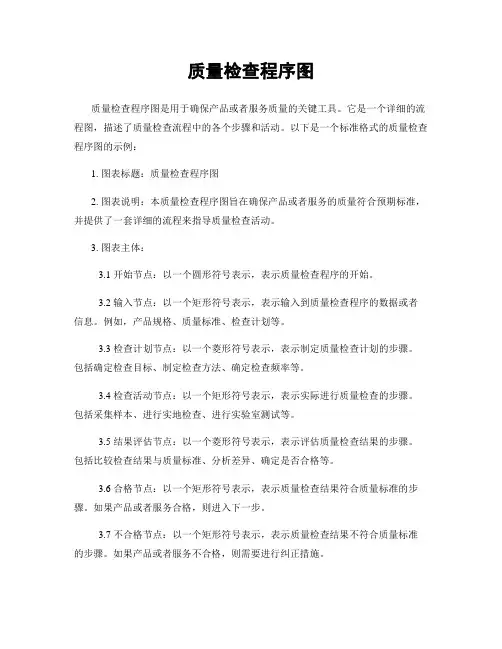 质量检查程序图

质量检查程序图是用于确保产品或者服务质量的关键工具。它是一个详细的流程图，描述了质量检查流程中的各个步骤和活动。以下是一个标准格式的质量检查程序图的示例：

1. 图表标题：质量检查程序图

2. 图表说明：本质量检查程序图旨在确保产品或者服务的质量符合预期标准，并提供了一套详细的流程来指导质量检查活动。

3. 图表主体：

3.1 开始节点：以一个圆形符号表示，表示质量检查程序的开始。

3.2 输入节点：以一个矩形符号表示，表示输入到质量检查程序的数据或者信息。例如，产品规格、质量标准、检查计划等。

3.3 检查计划节点：以一个菱形符号表示，表示制定质量检查计划的步骤。包括确定检查目标、制定检查方法、确定检查频率等。

3.4 检查活动节点：以一个矩形符号表示，表示实际进行质量检查的步骤。包括采集样本、进行实地检查、进行实验室测试等。

3.5 结果评估节点：以一个菱形符号表示，表示评估质量检查结果的步骤。包括比较检查结果与质量标准、分析差异、确定是否合格等。

3.6 合格节点：以一个矩形符号表示，表示质量检查结果符合质量标准的步骤。如果产品或者服务合格，则进入下一步。

3.7 不合格节点：以一个矩形符号表示，表示质量检查结果不符合质量标准的步骤。如果产品或者服务不合格，则需要进行纠正措施。